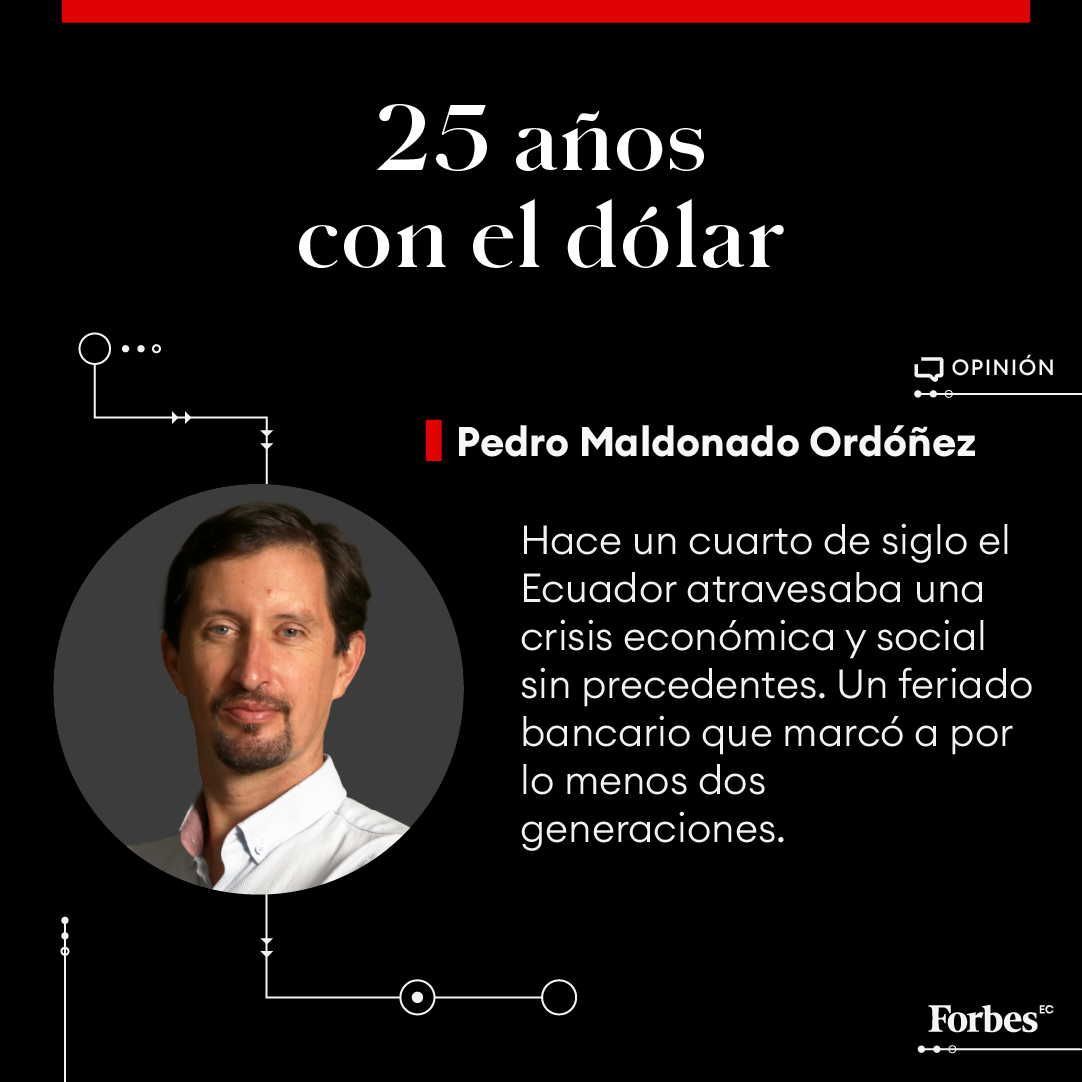 25 años con el dólar

OPINIÓN

Pedro Maldonado Ordóñez

Hace un cuarto de siglo el Ecuador atravesaba una crisis económica y social sin precedentes. Un feriado bancario que marcó a por lo menos dos generaciones.

Forbes EC